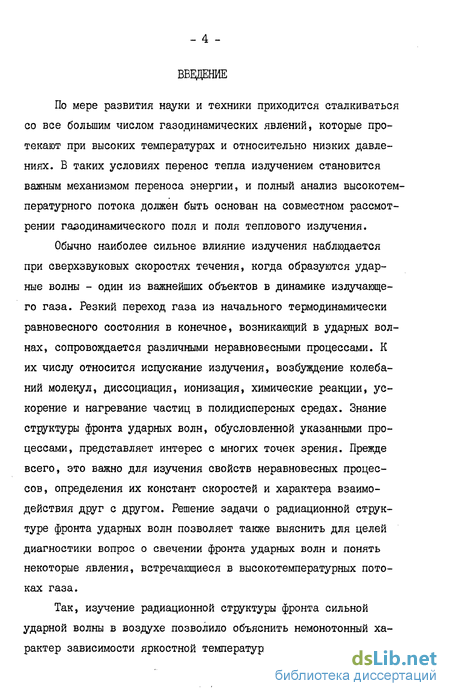 - 4 -

ВВЕДЕНИЕ

По мере развития науки и техники приходится сталкиваться со все большим числом газодинамических явлений, которые протекают при высоких температурах и относительно низких давлениях. В таких условиях перенос тепла излучением становится важным механизмом переноса энергии, и полный анализ высокотемпературного потока должен быть основан на совместном рассмотрении газодинамического поля и поля теплового излучения.

Обычно наиболее сильное влияние излучения наблюдается при сверхзвуковых скоростях течения, когда образуются ударные волны - один из важнейших объектов в динамике излучающего газа. Резкий переход газа из начального термодинамически равновесного состояния в конечное, возникающий в ударных волнах, сопровождается различными неравновесными процессами. К их числу относится испускание излучения, возбуждение колебаний молекул, диссоциация, ионизация, химические реакции, ускорение и нагревание частиц в полидисперсных средах. Знание структуры фронта ударных волн, обусловленной указанными процессами, представляет интерес с многих точек зрения. Прежде всего, это важно для изучения свойств неравновесных процессов, определения их констант скоростей и характера взаимодействия друг с другом. Решение задачи о радиационной структуре фронта ударных волн позволяет также выяснить для целей диагностики вопрос о свечении фронта ударных волн и понять некоторые явления, встречающиеся в высокотемпературных потоках газа.

Так, изучение радиационной структуры фронта сильной ударной волны в воздухе позволило объяснить немонотонный характер зависимости яркостной температур

dsLib.net
библиотека диссертаций